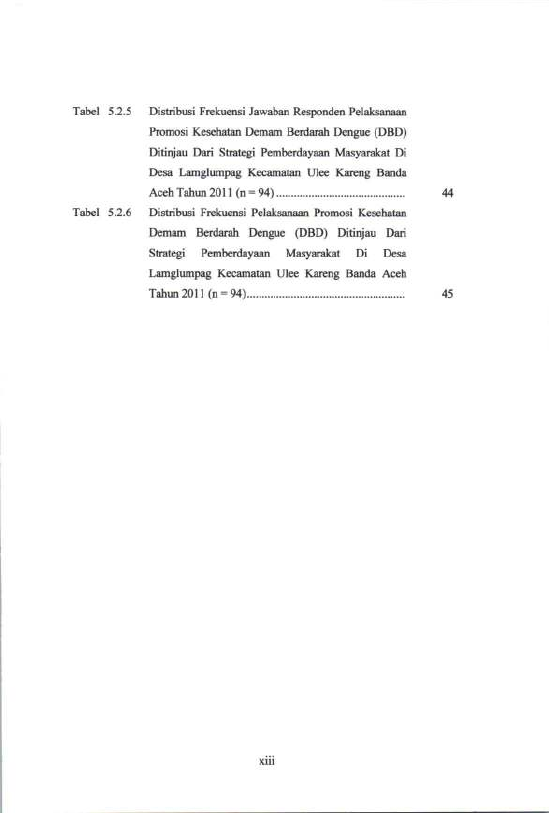 Tabel 5.2.5 Distribusi Frekuensi Jawaban Responden Pelaksanaan Promosi Kesehatan Demam Berdarah Dengue (DBD) Ditinjau Dari Strategi Pemberdayaan Masyarakat Di Desa Lamglumpag Kecamatan Ulee Kareng Banda Aceh Tahun 2011 (n = 94) 44

Tabel 5.2.6 Distribusi Frekuensi Pelaksanaan Promosi Kesehatan Demam Berdarah Dengue (DBD) Ditinjau Dari Strategi Pemberdayaan Masyarakat Di Desa Lamglumpag Kecamatan Ulee Kareng Banda Aceh Tahun 2011 (n = 94) 45

xiii